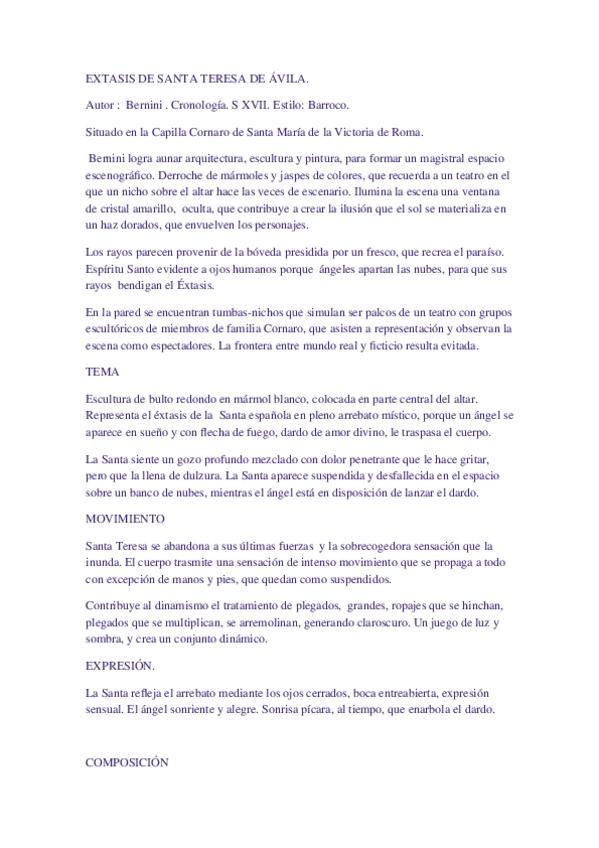 EXTASIS DE SANTA TERESA DE ÁVILA.

Autor : Bernini . Cronología. S XVII. Estilo: Barroco.

Situado en la Capilla Cornaro de Santa María de la Victoria de Roma.

Bernini logra aunar arquitectura, escultura y pintura, para formar un magistral espacio escenográfico. Derroche de mármoles y jaspes de colores, que recuerda a un teatro en el que un nicho sobre el altar hace las veces de escenario. Ilumina la escena una ventana de cristal amarillo, oculta, que contribuye a crear la ilusión que el sol se materializa en un haz dorados, que envuelven los personajes.

Los rayos parecen provenir de la bóveda presidida por un fresco, que recrea el paraíso. Espíritu Santo evidente a ojos humanos porque ángeles apartan las nubes, para que sus rayos bendigan el Éxtasis.

En la pared se encuentran tumbas-nichos que simulan ser palcos de un teatro con grupos escultóricos de miembros de familia Cornaro, que asisten a representación y observan la escena como espectadores. La frontera entre mundo real y ficticio resulta evitada.

TEMA

Escultura de bulto redondo en mármol blanco, colocada en parte central del altar. Representa el éxtasis de la Santa española en pleno arrebato místico, porque un ángel se aparece en sueño y con flecha de fuego, dardo de amor divino, le traspasa el cuerpo.

La Santa siente un gozo profundo mezclado con dolor penetrante que le hace gritar, pero que la llena de dulzura. La Santa aparece suspendida y desfallecida en el espacio sobre un banco de nubes, mientras el ángel está en disposición de lanzar el dardo.

MOVIMIENTO

Santa Teresa se abandona a sus últimas fuerzas y la sobrecogedora sensación que la inunda. El cuerpo trasmite una sensación de intenso movimiento que se propaga a todo con excepción de manos y pies, que quedan como suspendidos.

Contribuye al dinamismo el tratamiento de plegados, grandes, ropajes que se hinchan, plegados que se multiplican, se arremolinan, generando claroscuro. Un juego de luz y sombra, y crea un conjunto dinámico.

EXPRESIÓN.

La Santa refleja el arrebato mediante los ojos cerrados, boca entreabierta, expresión sensual. El ángel sonriente y alegre. Sonrisa pícara, al tiempo, que enarbola el dardo.

COMPOSICIÓN